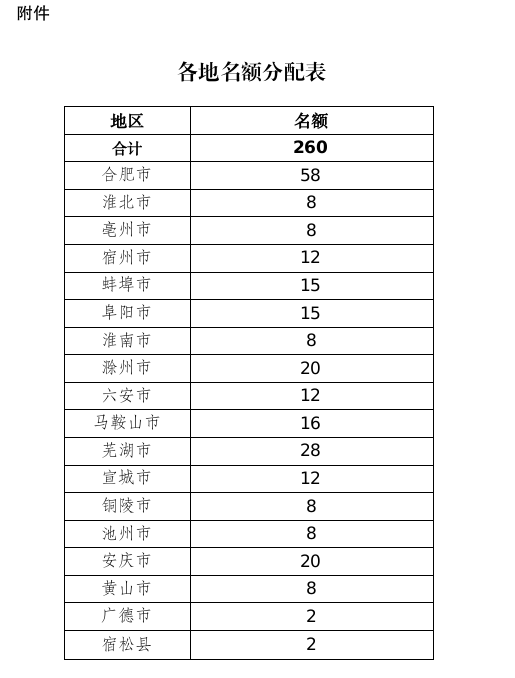 附件

各地名额分配表

| 地区 | 名额 |
|---|---|
| 合计 | 260 |
| 合肥市 | 58 |
| 淮北市 | 8 |
| 亳州市 | 8 |
| 宿州市 | 12 |
| 蚌埠市 | 15 |
| 阜阳市 | 15 |
| 淮南市 | 8 |
| 滁州市 | 20 |
| 六安市 | 12 |
| 马鞍山市 | 16 |
| 芜湖市 | 28 |
| 宣城市 | 12 |
| 铜陵市 | 8 |
| 池州市 | 8 |
| 安庆市 | 20 |
| 黄山市 | 8 |
| 广德市 | 2 |
| 宿松县 | 2 |